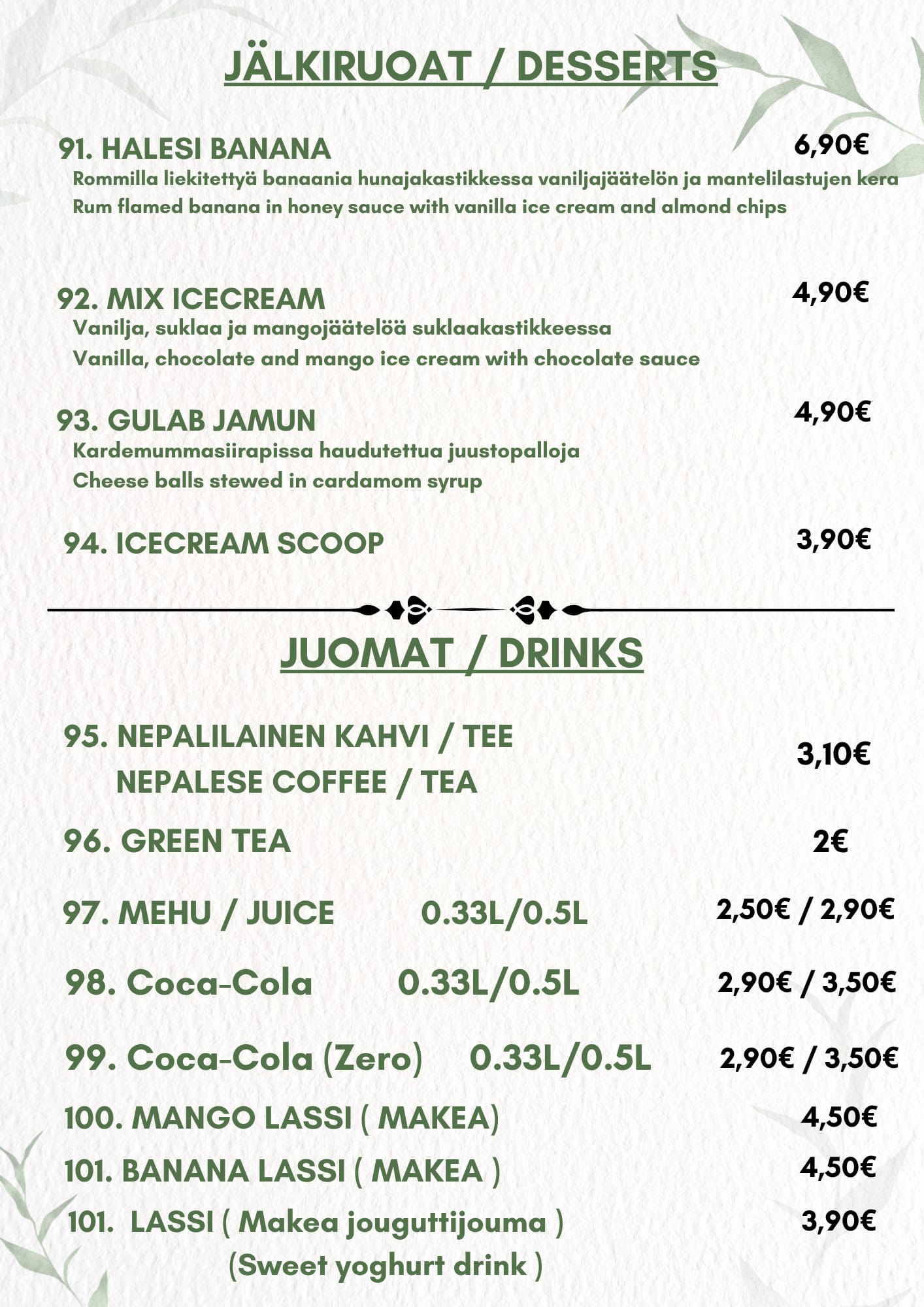 JÄLKIRUOAT / DESSERTS

91. HALESI BANANA 6,90€
Rommilla liekitettyä banaania hunajakastikkessa vaniljajäätelön ja mantelilastujen kera
Rum flamed banana in honey sauce with vanilla ice cream and almond chips

92. MIX ICECREAM 4,90€
Vanilja, suklaa ja mangojäätelöä suklaakastikkeessa
Vanilla, chocolate and mango ice cream with chocolate sauce

93. GULAB JAMUN 4,90€
Kardemummasiirapissa haudutettua juustopalloja
Cheese balls stewed in cardamom syrup

94. ICECREAM SCOOP 3,90€

JUOMAT / DRINKS

95. NEPALILAINEN KAHVI / TEE
NEPALESE COFFEE / TEA 3,10€

96. GREEN TEA 2€

97. MEHU / JUICE 0.33L/0.5L 2,50€ / 2,90€

98. Coca-Cola 0.33L/0.5L 2,90€ / 3,50€

99. Coca-Cola (Zero) 0.33L/0.5L 2,90€ / 3,50€

100. MANGO LASSI ( MAKEA) 4,50€

101. BANANA LASSI ( MAKEA ) 4,50€

101. LASSI ( Makea jouguttijouma ) 3,90€
(Sweet yoghurt drink )